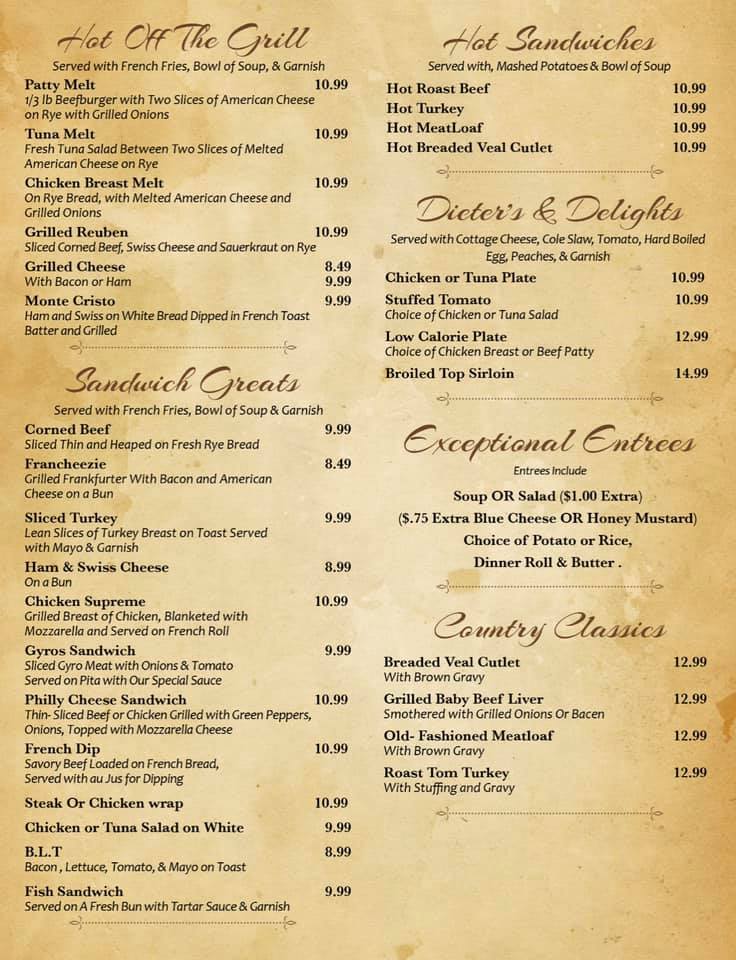 Hot Off The Grill
Served with French Fries, Bowl of Soup, & Garnish

Patty Melt 10.99
1/3 lb Beefburger with Two Slices of American Cheese on Rye with Grilled Onions

Tuna Melt 10.99
Fresh Tuna Salad Between Two Slices of Melted American Cheese on Rye

Chicken Breast Melt 10.99
On Rye Bread, with Melted American Cheese and Grilled Onions

Grilled Reuben 10.99
Sliced Corned Beef, Swiss Cheese and Sauerkraut on Rye

Grilled Cheese 8.49
With Bacon or Ham 9.99

Monte Cristo 9.99
Ham and Swiss on White Bread Dipped in French Toast Batter and Grilled

Sandwich Greats
Served with French Fries, Bowl of Soup & Garnish

Corned Beef 9.99
Sliced Thin and Heaped on Fresh Rye Bread

Francheezie 8.49
Grilled Frankfurter With Bacon and American Cheese on a Bun

Sliced Turkey 9.99
Lean Slices of Turkey Breast on Toast Served with Mayo & Garnish

Ham & Swiss Cheese 8.99
On a Bun

Chicken Supreme 10.99
Grilled Breast of Chicken, Blanketed with Mozzarella and Served on French Roll

Gyros Sandwich 9.99
Sliced Gyro Meat with Onions & Tomato Served on Pita with Our Special Sauce

Philly Cheese Sandwich 10.99
Thin- Sliced Beef or Chicken Grilled with Green Peppers, Onions, Topped with Mozzarella Cheese

French Dip 10.99
Savory Beef Loaded on French Bread, Served with au Jus for Dipping

Steak Or Chicken wrap 10.99

Chicken or Tuna Salad on White 9.99

B.L.T 8.99
Bacon , Lettuce, Tomato, & Mayo on Toast

Fish Sandwich 9.99
Served on A Fresh Bun with Tartar Sauce & Garnish

Hot Sandwiches
Served with, Mashed Potatoes & Bowl of Soup

Hot Roast Beef 10.99
Hot Turkey 10.99
Hot MeatLoaf 10.99
Hot Breaded Veal Cutlet 10.99

Dieter's & Delights
Served with Cottage Cheese, Cole Slaw, Tomato, Hard Boiled Egg, Peaches, & Garnish

Chicken or Tuna Plate 10.99

Stuffed Tomato 10.99
Choice of Chicken or Tuna Salad

Low Calorie Plate 12.99
Choice of Chicken Breast or Beef Patty

Broiled Top Sirloin 14.99

Exceptional Entrees
Entrees Include
Soup OR Salad ($1.00 Extra)
($.75 Extra Blue Cheese OR Honey Mustard)
Choice of Potato or Rice,
Dinner Roll & Butter .

Country Classics

Breaded Veal Cutlet 12.99
With Brown Gravy

Grilled Baby Beef Liver 12.99
Smothered with Grilled Onions Or Bacen

Old- Fashioned Meatloaf 12.99
With Brown Gravy

Roast Tom Turkey 12.99
With Stuffing and Gravy